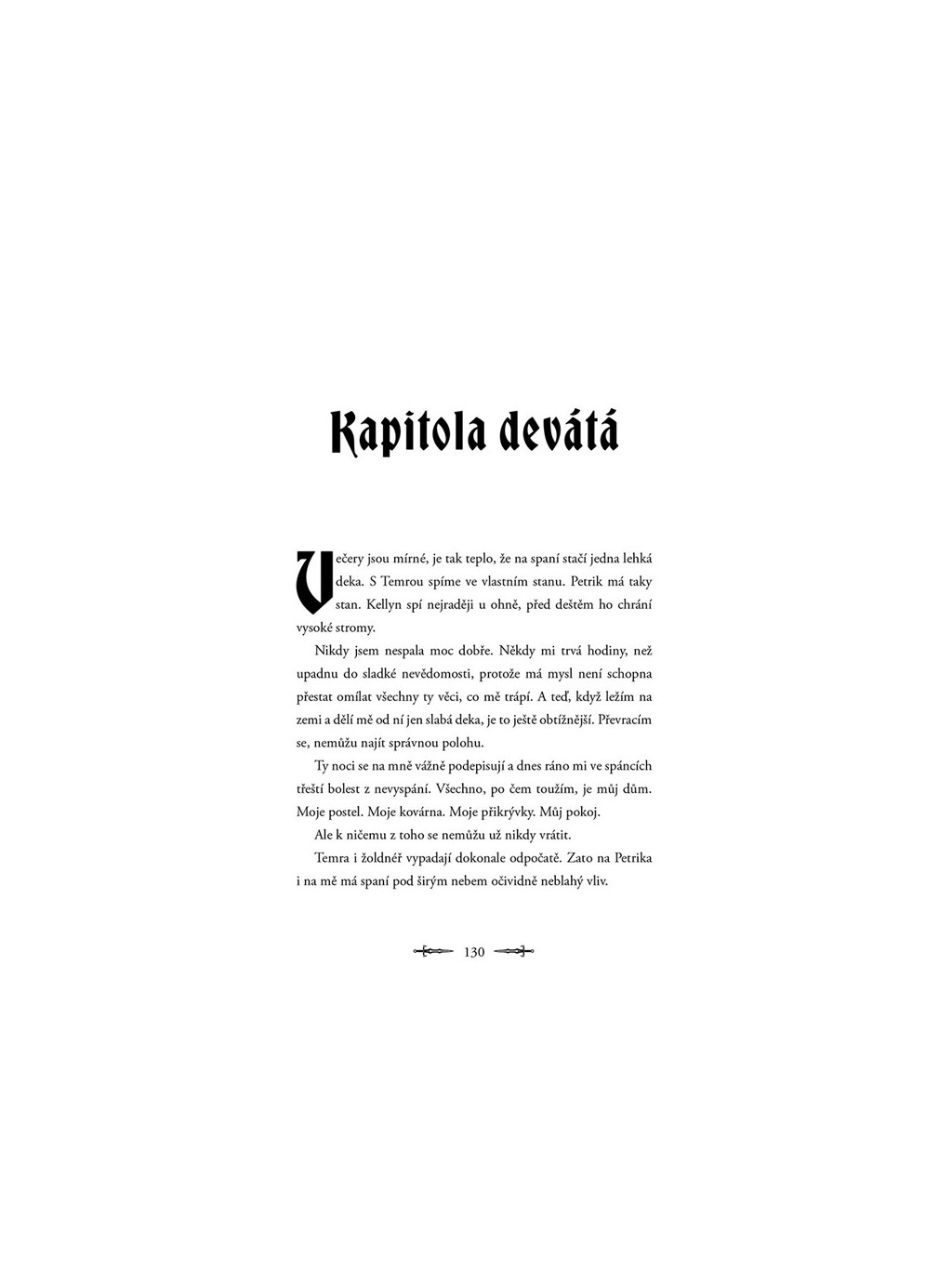 Kapitola devátá

Večery jsou mírné, je tak teplo, že na spaní stačí jedna lehká deka. S Temrou spíme ve vlastním stanu. Petrik má taky stan. Kellyn spí nejraději u ohně, před deštěm ho chrání vysoké stromy.

Nikdy jsem nespala moc dobře. Někdy mi trvá hodiny, než upadnu do sladké nevědomosti, protože má mysl není schopna přestat omílat všechny ty věci, co mě trápí. A teď, když ležím na zemi a dělí mě od ní jen slabá deka, je to ještě obtížnější. Převracím se, nemůžu najít správnou polohu.

Ty noci se na mně vážně podepisují a dnes ráno mi ve spáncích třeští bolest z nevyspání. Všechno, po čem toužím, je můj dům. Moje postel. Moje kovárna. Moje přikrývky. Můj pokoj.

Ale k ničemu z toho se nemůžu už nikdy vrátit.

Temra i žoldnéř vypadají dokonale odpočatě. Zato na Petrika i na mě má spaní pod širým nebem očividně neblahý vliv.

130